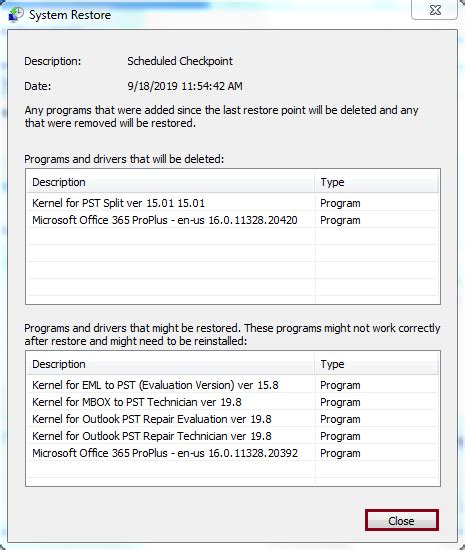 System Restore

Description: Scheduled Checkpoint

Date: 9/18/2019 11:54:42 AM

Any programs that were added since the last restore point will be deleted and any that were removed will be restored.

Programs and drivers that will be deleted:

| Description | Type |
|---|---|
| Kernel for PST Split ver 15.01 15.01 | Program |
| Microsoft Office 365 ProPlus - en-us 16.0.11328.20420 | Program |

Programs and drivers that might be restored. These programs might not work correctly after restore and might need to be reinstalled:

| Description | Type |
|---|---|
| Kernel for EML to PST (Evaluation Version) ver 15.8 | Program |
| Kernel for MBOX to PST Technician ver 19.8 | Program |
| Kernel for Outlook PST Repair Evaluation ver 19.8 | Program |
| Kernel for Outlook PST Repair Technician ver 19.8 | Program |
| Microsoft Office 365 ProPlus - en-us 16.0.11328.20392 | Program |

Close